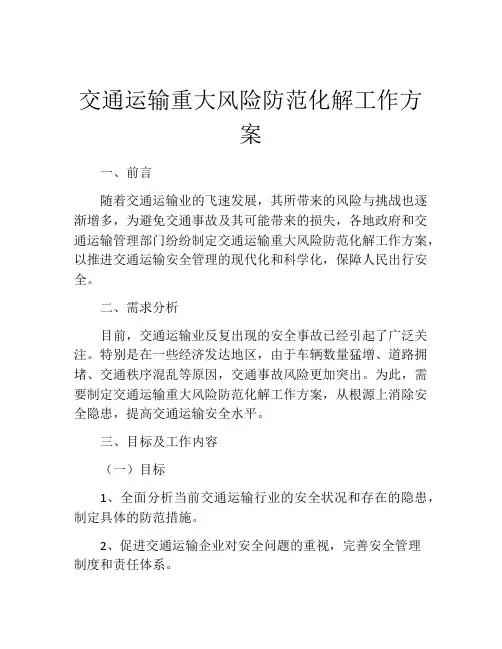 交通运输重大风险防范化解工作方案

一、前言

随着交通运输业的飞速发展，其所带来的风险与挑战也逐渐增多，为避免交通事故及其可能带来的损失，各地政府和交通运输管理部门纷纷制定交通运输重大风险防范化解工作方案，以推进交通运输安全管理的现代化和科学化，保障人民出行安全。

二、需求分析

目前，交通运输业反复出现的安全事故已经引起了广泛关注。特别是在一些经济发达地区，由于车辆数量猛增、道路拥堵、交通秩序混乱等原因，交通事故风险更加突出。为此，需要制定交通运输重大风险防范化解工作方案，从根源上消除安全隐患，提高交通运输安全水平。

三、目标及工作内容

（一）目标

1、全面分析当前交通运输行业的安全状况和存在的隐患，制定具体的防范措施。

2、促进交通运输企业对安全问题的重视，完善安全管理制度和责任体系。